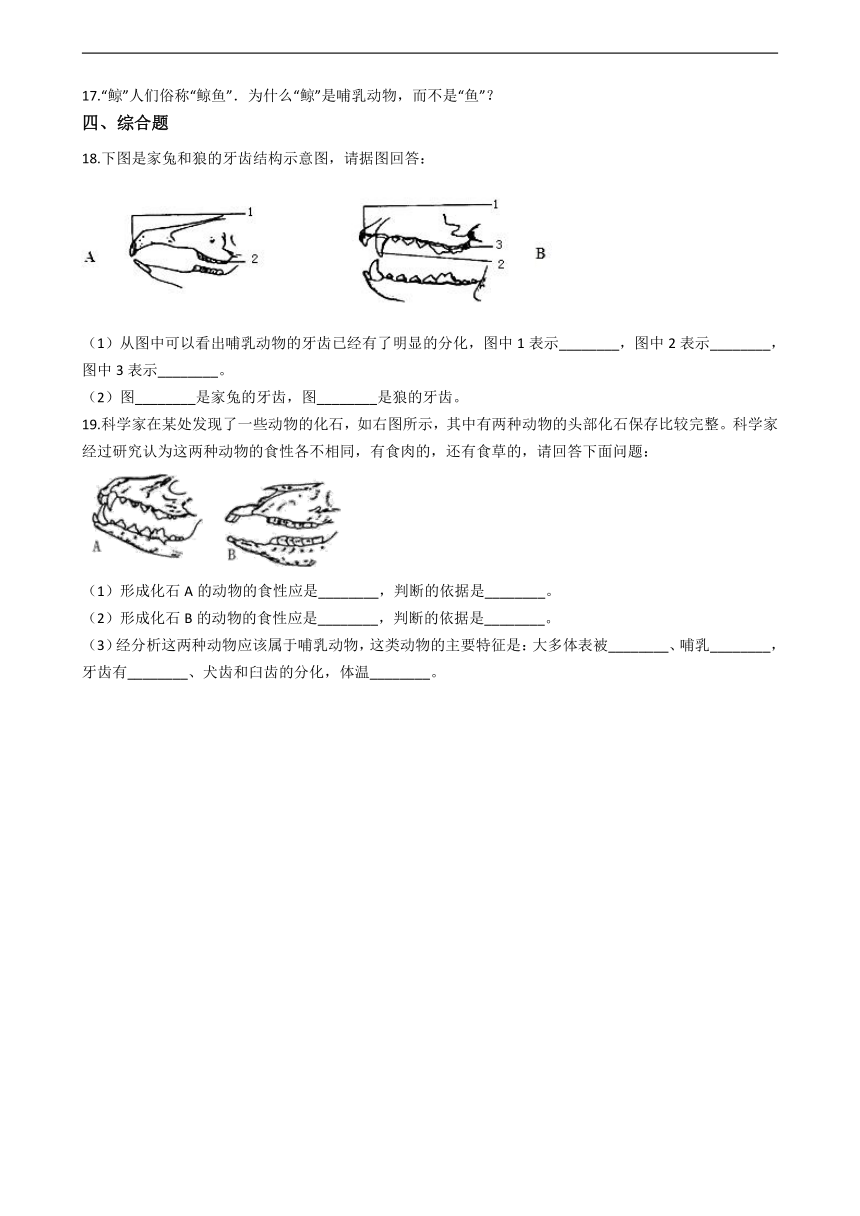 17.“鲸”人们俗称“鲸鱼”．为什么“鲸”是哺乳动物，而不是“鱼”？

四、综合题

18.下图是家兔和狼的牙齿结构示意图，请据图回答：

A 1 2

1 3 2 B

（1）从图中可以看出哺乳动物的牙齿已经有了明显的分化，图中 1 表示________，图中 2 表示________，图中 3 表示________。

（2）图________是家兔的牙齿，图________是狼的牙齿。

19.科学家在某处发现了一些动物的化石，如右图所示，其中有两种动物的头部化石保存比较完整。科学家经过研究认为这两种动物的食性各不相同，有食肉的，还有食草的，请回答下面问题：

A B

（1）形成化石 A 的动物的食性应是________，判断的依据是________。

（2）形成化石 B 的动物的食性应是________，判断的依据是________。

（3）经分析这两种动物应该属于哺乳动物，这类动物的主要特征是：大多体表被________、哺乳________，牙齿有________、犬齿和臼齿的分化，体温________。